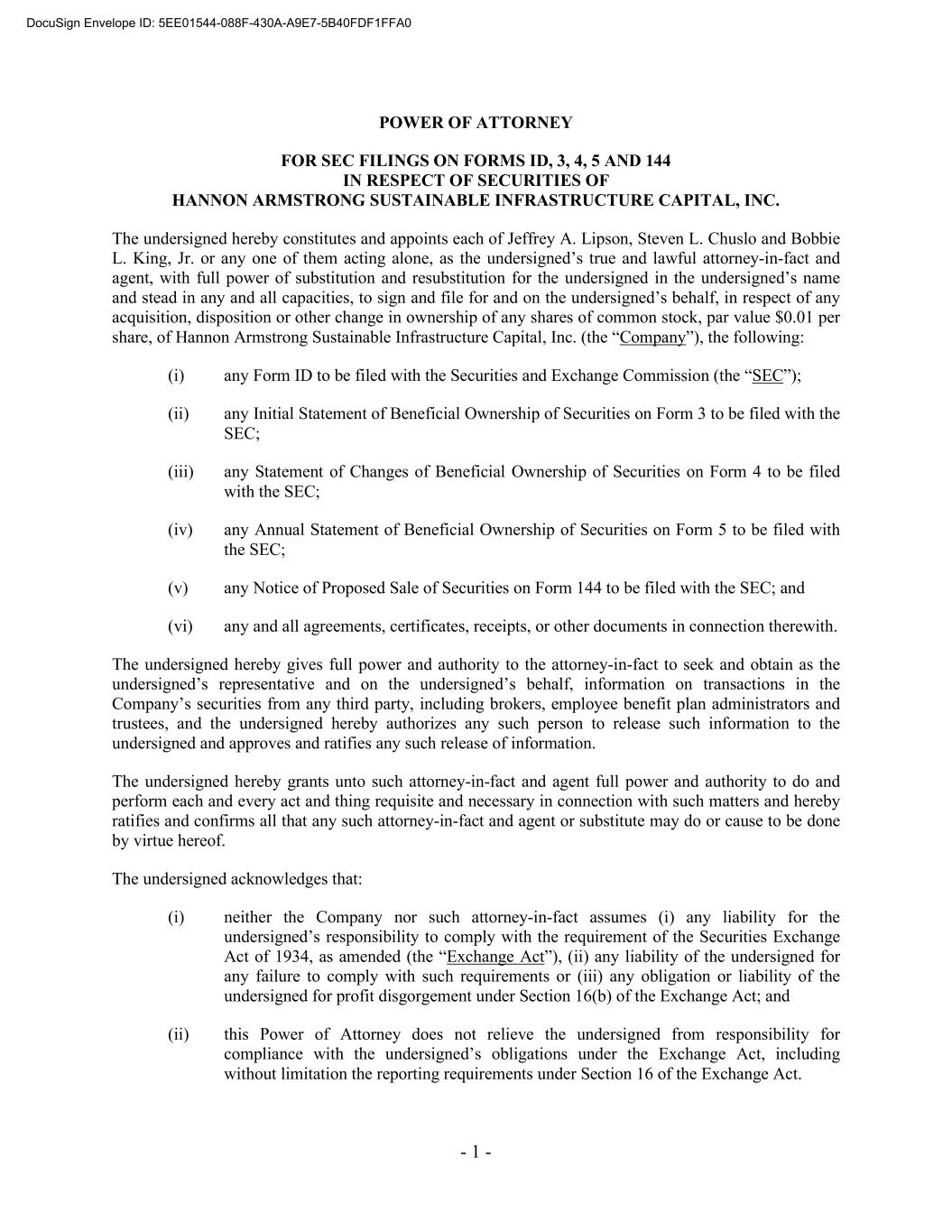 DocuSign Envelope ID: 5EE01544-088F-430A-A9E7-5B40FDF1FFA0

POWER OF ATTORNEY

FOR SEC FILINGS ON FORMS ID, 3, 4, 5 AND 144
IN RESPECT OF SECURITIES OF
HANNON ARMSTRONG SUSTAINABLE INFRASTRUCTURE CAPITAL, INC.

The undersigned hereby constitutes and appoints each of Jeffrey A. Lipson, Steven L. Chuslo and Bobbie L. King, Jr. or any one of them acting alone, as the undersigned's true and lawful attorney-in-fact and agent, with full power of substitution and resubstitution for the undersigned in the undersigned's name and stead in any and all capacities, to sign and file for and on the undersigned's behalf, in respect of any acquisition, disposition or other change in ownership of any shares of common stock, par value $0.01 per share, of Hannon Armstrong Sustainable Infrastructure Capital, Inc. (the "Company"), the following:

(i) any Form ID to be filed with the Securities and Exchange Commission (the "SEC");

(ii) any Initial Statement of Beneficial Ownership of Securities on Form 3 to be filed with the SEC;

(iii) any Statement of Changes of Beneficial Ownership of Securities on Form 4 to be filed with the SEC;

(iv) any Annual Statement of Beneficial Ownership of Securities on Form 5 to be filed with the SEC;

(v) any Notice of Proposed Sale of Securities on Form 144 to be filed with the SEC; and

(vi) any and all agreements, certificates, receipts, or other documents in connection therewith.

The undersigned hereby gives full power and authority to the attorney-in-fact to seek and obtain as the undersigned's representative and on the undersigned's behalf, information on transactions in the Company's securities from any third party, including brokers, employee benefit plan administrators and trustees, and the undersigned hereby authorizes any such person to release such information to the undersigned and approves and ratifies any such release of information.

The undersigned hereby grants unto such attorney-in-fact and agent full power and authority to do and perform each and every act and thing requisite and necessary in connection with such matters and hereby ratifies and confirms all that any such attorney-in-fact and agent or substitute may do or cause to be done by virtue hereof.

The undersigned acknowledges that:

(i) neither the Company nor such attorney-in-fact assumes (i) any liability for the undersigned's responsibility to comply with the requirement of the Securities Exchange Act of 1934, as amended (the "Exchange Act"), (ii) any liability of the undersigned for any failure to comply with such requirements or (iii) any obligation or liability of the undersigned for profit disgorgement under Section 16(b) of the Exchange Act; and

(ii) this Power of Attorney does not relieve the undersigned from responsibility for compliance with the undersigned's obligations under the Exchange Act, including without limitation the reporting requirements under Section 16 of the Exchange Act.

- 1 -